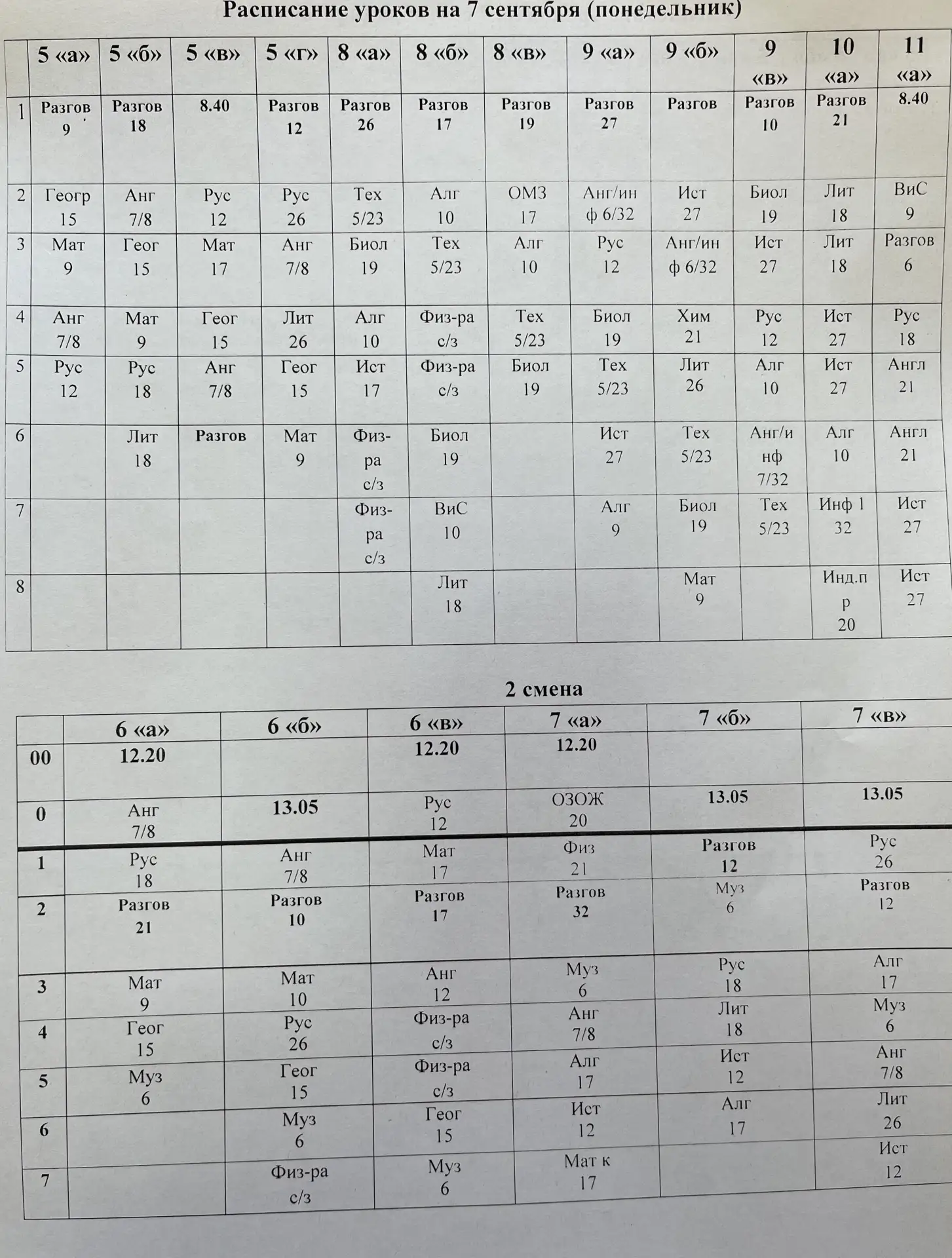 Расписание уроков на 7 сентября (понедельник)

| | 5 «а» | 5 «б» | 5 «в» | 5 «г» | 8 «а» | 8 «б» | 8 «в» | 9 «а» | 9 «б» | 9 «в» | 10 «а» | 11 «а» |
|---|---|---|---|---|---|---|---|---|---|---|---|---|
| 1 | Разгов 9 | Разгов 18 | 8.40 | Разгов 12 | Разгов 26 | Разгов 17 | Разгов 19 | Разгов 27 | Разгов | Разгов 10 | Разгов 21 | 8.40 |
| 2 | Геогр 15 | Анг 7/8 | Рус 12 | Рус 26 | Тех 5/23 | Алг 10 | ОМЗ 17 | Анг/инф 6/32 | Ист 27 | Биол 19 | Лит 18 | ВиС 9 |
| 3 | Мат 9 | Геог 15 | Мат 17 | Анг 7/8 | Биол 19 | Тех 5/23 | Алг 10 | Рус 12 | Анг/инф 6/32 | Ист 27 | Лит 18 | Разгов 6 |
| 4 | Анг 7/8 | Мат 9 | Геог 15 | Лит 26 | Алг 10 | Физ-ра с/з | Тех 5/23 | Биол 19 | Хим 21 | Рус 12 | Ист 27 | Рус 18 |
| 5 | Рус 12 | Рус 18 | Анг 7/8 | Геог 15 | Ист 17 | Физ-ра с/з | Биол 19 | Тех 5/23 | Лит 26 | Алг 10 | Ист 27 | Англ 21 |
| 6 | | Лит 18 | Разгов | Мат 9 | Физ-ра с/з | Биол 19 | | Ист 27 | Тех 5/23 | Анг/инф 7/32 | Алг 10 | Англ 21 |
| 7 | | | | | Физ-ра с/з | ВиС 10 | | Алг 9 | Биол 19 | Тех 5/23 | Инф 1 32 | Ист 27 |
| 8 | | | | | | Лит 18 | | | Мат 9 | | Инд.пр 20 | Ист 27 |

2 смена

| | 6 «а» | 6 «б» | 6 «в» | 7 «а» | 7 «б» | 7 «в» |
|---|---|---|---|---|---|---|
| 00 | 12.20 | | 12.20 | 12.20 | | |
| 0 | Анг 7/8 | 13.05 | Рус 12 | ОЗОЖ 20 | 13.05 | 13.05 |
| 1 | Рус 18 | Анг 7/8 | Мат 17 | Физ 21 | Разгов 12 | Рус 26 |
| 2 | Разгов 21 | Разгов 10 | Разгов 17 | Разгов 32 | Муз 6 | Разгов 12 |
| 3 | Мат 9 | Мат 10 | Анг 12 | Муз 6 | Рус 18 | Алг 17 |
| 4 | Геог 15 | Рус 26 | Физ-ра с/з | Анг 7/8 | Лит 18 | Муз 6 |
| 5 | Муз 6 | Геог 15 | Физ-ра с/з | Алг 17 | Ист 12 | Анг 7/8 |
| 6 | | Муз 6 | Геог 15 | Ист 12 | Алг 17 | Лит 26 |
| 7 | | Физ-ра с/з | Муз 6 | Мат к 17 | | Ист 12 |